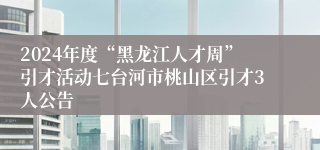 2024年度“黑龙江人才周”引才活动七台河市桃山区引才3人公告